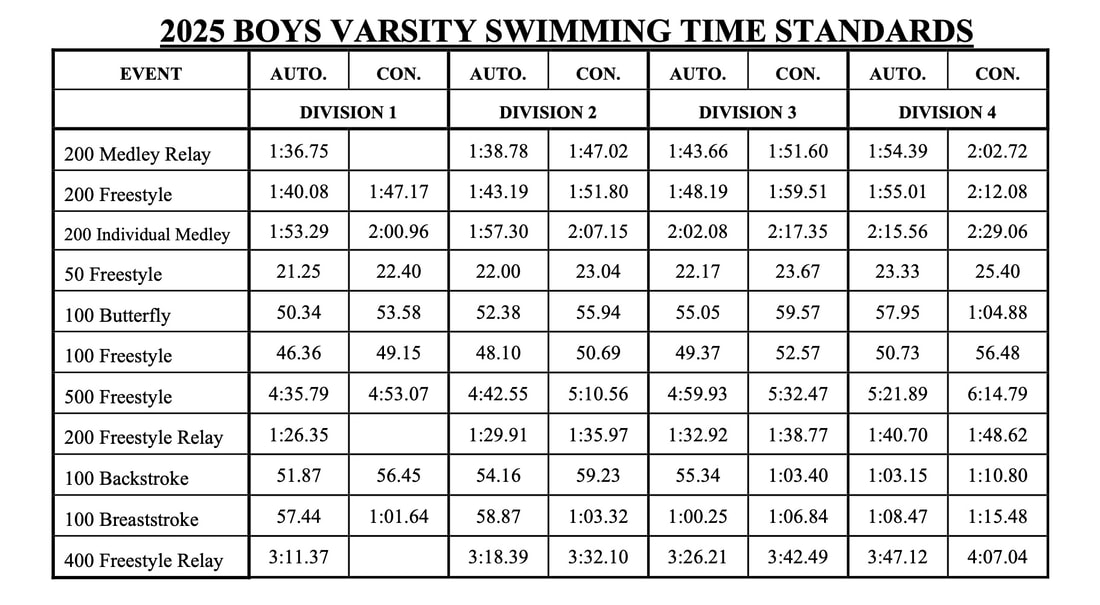 2025 BOYS VARSITY SWIMMING TIME STANDARDS

| EVENT | AUTO. | CON. | AUTO. | CON. | AUTO. | CON. | AUTO. | CON. |
|---|---|---|---|---|---|---|---|---|
| | DIVISION 1 | | DIVISION 2 | | DIVISION 3 | | DIVISION 4 | |
| 200 Medley Relay | 1:36.75 | | 1:38.78 | 1:47.02 | 1:43.66 | 1:51.60 | 1:54.39 | 2:02.72 |
| 200 Freestyle | 1:40.08 | 1:47.17 | 1:43.19 | 1:51.80 | 1:48.19 | 1:59.51 | 1:55.01 | 2:12.08 |
| 200 Individual Medley | 1:53.29 | 2:00.96 | 1:57.30 | 2:07.15 | 2:02.08 | 2:17.35 | 2:15.56 | 2:29.06 |
| 50 Freestyle | 21.25 | 22.40 | 22.00 | 23.04 | 22.17 | 23.67 | 23.33 | 25.40 |
| 100 Butterfly | 50.34 | 53.58 | 52.38 | 55.94 | 55.05 | 59.57 | 57.95 | 1:04.88 |
| 100 Freestyle | 46.36 | 49.15 | 48.10 | 50.69 | 49.37 | 52.57 | 50.73 | 56.48 |
| 500 Freestyle | 4:35.79 | 4:53.07 | 4:42.55 | 5:10.56 | 4:59.93 | 5:32.47 | 5:21.89 | 6:14.79 |
| 200 Freestyle Relay | 1:26.35 | | 1:29.91 | 1:35.97 | 1:32.92 | 1:38.77 | 1:40.70 | 1:48.62 |
| 100 Backstroke | 51.87 | 56.45 | 54.16 | 59.23 | 55.34 | 1:03.40 | 1:03.15 | 1:10.80 |
| 100 Breaststroke | 57.44 | 1:01.64 | 58.87 | 1:03.32 | 1:00.25 | 1:06.84 | 1:08.47 | 1:15.48 |
| 400 Freestyle Relay | 3:11.37 | | 3:18.39 | 3:32.10 | 3:26.21 | 3:42.49 | 3:47.12 | 4:07.04 |